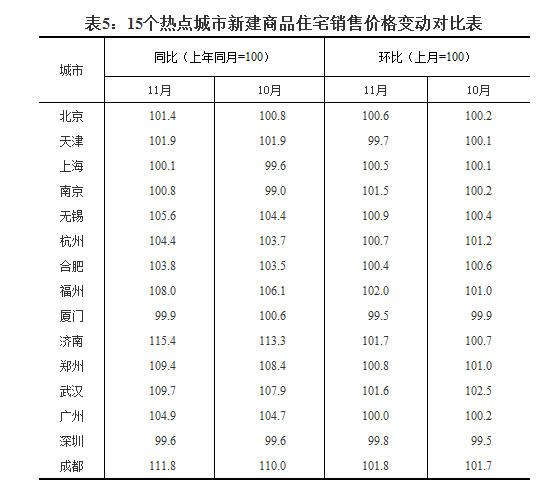 表5：15个热点城市新建商品住宅销售价格变动对比表

| 城市 | 同比（上年同月=100） 11月 | 同比（上年同月=100） 10月 | 环比（上月=100） 11月 | 环比（上月=100） 10月 |
|---|---|---|---|---|
| 北京 | 101.4 | 100.8 | 100.6 | 100.2 |
| 天津 | 101.9 | 101.9 | 99.7 | 100.1 |
| 上海 | 100.1 | 99.6 | 100.5 | 100.1 |
| 南京 | 100.8 | 99.0 | 101.5 | 100.2 |
| 无锡 | 105.6 | 104.4 | 100.9 | 100.4 |
| 杭州 | 104.4 | 103.7 | 100.7 | 101.2 |
| 合肥 | 103.8 | 103.5 | 100.4 | 100.6 |
| 福州 | 108.0 | 106.1 | 102.0 | 101.0 |
| 厦门 | 99.9 | 100.6 | 99.5 | 99.9 |
| 济南 | 115.4 | 113.3 | 101.7 | 100.7 |
| 郑州 | 109.4 | 108.4 | 100.8 | 101.0 |
| 武汉 | 109.7 | 107.9 | 101.6 | 102.5 |
| 广州 | 104.9 | 104.7 | 100.0 | 100.2 |
| 深圳 | 99.6 | 99.6 | 99.8 | 99.5 |
| 成都 | 111.8 | 110.0 | 101.8 | 101.7 |